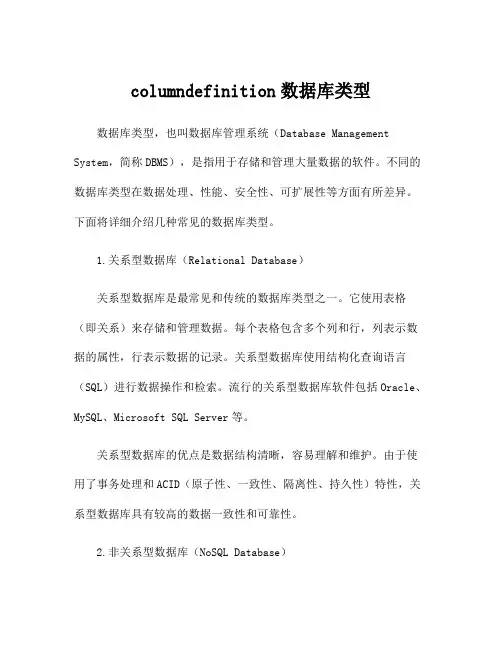 columndefinition 数据库类型

数据库类型，也叫数据库管理系统（Database Management System，简称 DBMS），是指用于存储和管理大量数据的软件。不同的数据库类型在数据处理、性能、安全性、可扩展性等方面有所差异。下面将详细介绍几种常见的数据库类型。

1.关系型数据库（Relational Database）

关系型数据库是最常见和传统的数据库类型之一。它使用表格（即关系）来存储和管理数据。每个表格包含多个列和行，列表示数据的属性，行表示数据的记录。关系型数据库使用结构化查询语言（SQL）进行数据操作和检索。流行的关系型数据库软件包括 Oracle、MySQL、Microsoft SQL Server 等。

关系型数据库的优点是数据结构清晰，容易理解和维护。由于使用了事务处理和 ACID（原子性、一致性、隔离性、持久性）特性，关系型数据库具有较高的数据一致性和可靠性。

2.非关系型数据库（NoSQL Database）